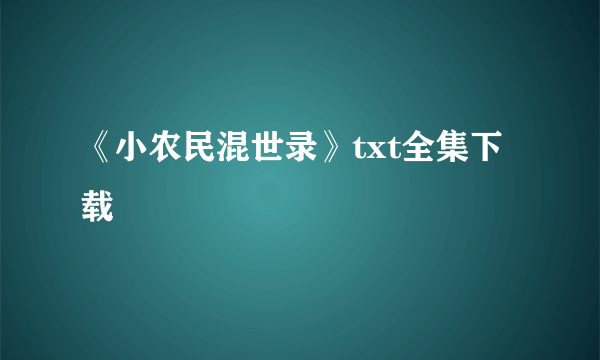 《小农民混世录》txt全集下载